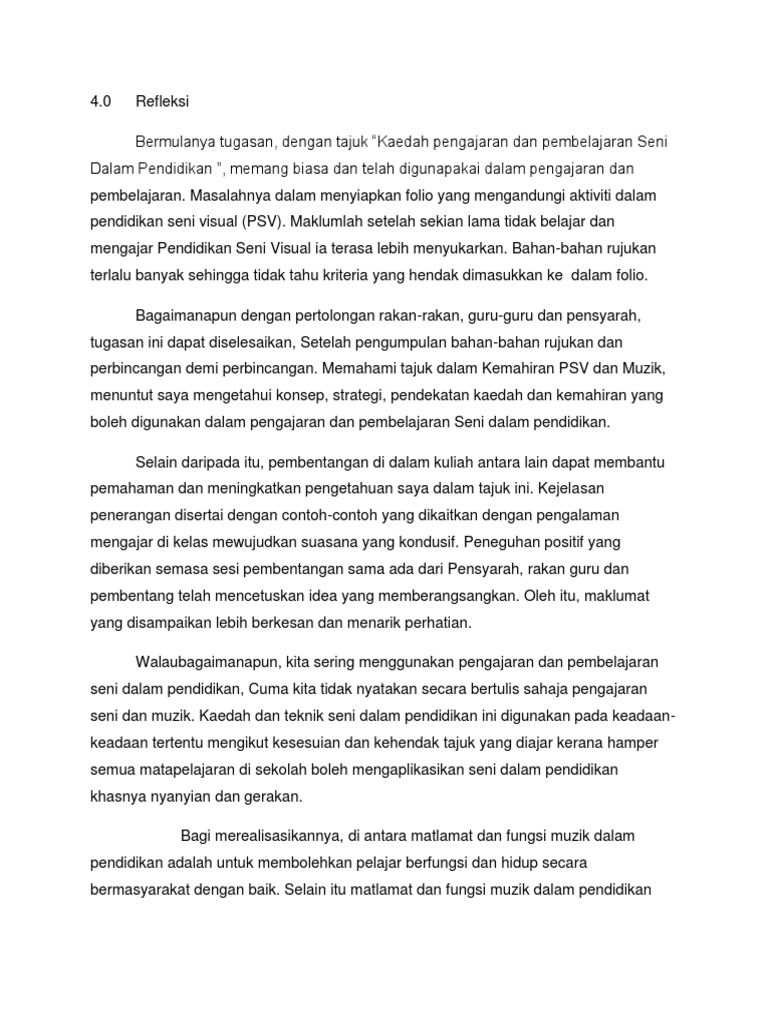 4.0 Refleksi

Bermulanya tugasan, dengan tajuk "Kaedah pengajaran dan pembelajaran Seni Dalam Pendidikan ", memang biasa dan telah digunapakai dalam pengajaran dan pembelajaran. Masalahnya dalam menyiapkan folio yang mengandungi aktiviti dalam pendidikan seni visual (PSV). Maklumlah setelah sekian lama tidak belajar dan mengajar Pendidikan Seni Visual ia terasa lebih menyukarkan. Bahan-bahan rujukan terlalu banyak sehingga tidak tahu kriteria yang hendak dimasukkan ke dalam folio.

Bagaimanapun dengan pertolongan rakan-rakan, guru-guru dan pensyarah, tugasan ini dapat diselesaikan, Setelah pengumpulan bahan-bahan rujukan dan perbincangan demi perbincangan. Memahami tajuk dalam Kemahiran PSV dan Muzik, menuntut saya mengetahui konsep, strategi, pendekatan kaedah dan kemahiran yang boleh digunakan dalam pengajaran dan pembelajaran Seni dalam pendidikan.

Selain daripada itu, pembentangan di dalam kuliah antara lain dapat membantu pemahaman dan meningkatkan pengetahuan saya dalam tajuk ini. Kejelasan penerangan disertai dengan contoh-contoh yang dikaitkan dengan pengalaman mengajar di kelas mewujudkan suasana yang kondusif. Peneguhan positif yang diberikan semasa sesi pembentangan sama ada dari Pensyarah, rakan guru dan pembentang telah mencetuskan idea yang memberangsangkan. Oleh itu, maklumat yang disampaikan lebih berkesan dan menarik perhatian.

Walaubagaimanapun, kita sering menggunakan pengajaran dan pembelajaran seni dalam pendidikan, Cuma kita tidak nyatakan secara bertulis sahaja pengajaran seni dan muzik. Kaedah dan teknik seni dalam pendidikan ini digunakan pada keadaan-keadaan tertentu mengikut kesesuian dan kehendak tajuk yang diajar kerana hamper semua matapelajaran di sekolah boleh mengaplikasikan seni dalam pendidikan khasnya nyanyian dan gerakan.

Bagi merealisasikannya, di antara matlamat dan fungsi muzik dalam pendidikan adalah untuk membolehkan pelajar berfungsi dan hidup secara bermasyarakat dengan baik. Selain itu matlamat dan fungsi muzik dalam pendidikan